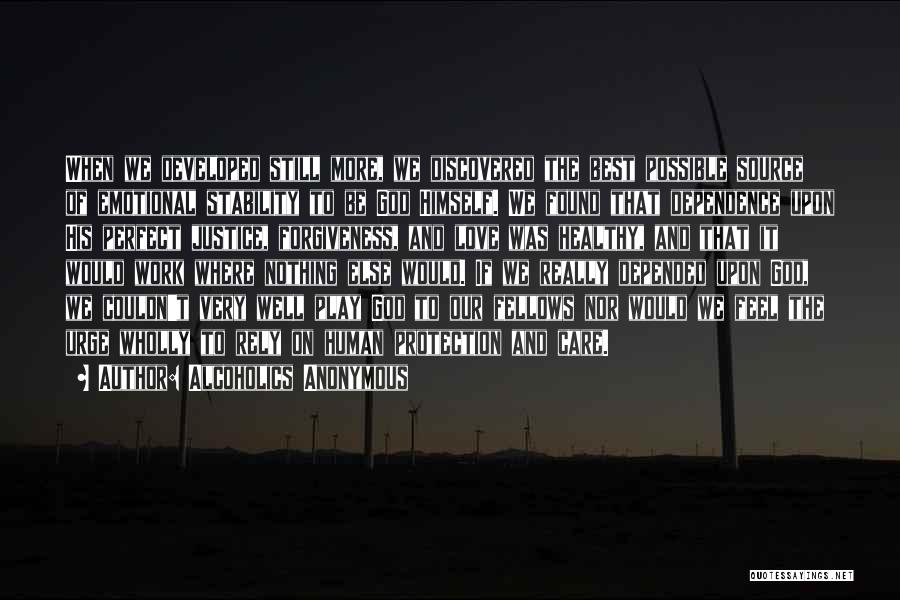 When we developed still more, we discovered the best possible source of emotional stability to be God Himself. We found that dependence upon His perfect justice, forgiveness, and love was healthy, and that it would work where nothing else would. If we really depended upon God, we couldn't very well play God to our fellows nor would we feel the urge wholly to rely on human protection and care.

• Author: Alcoholics Anonymous

QUOTESSAYINGS.NET